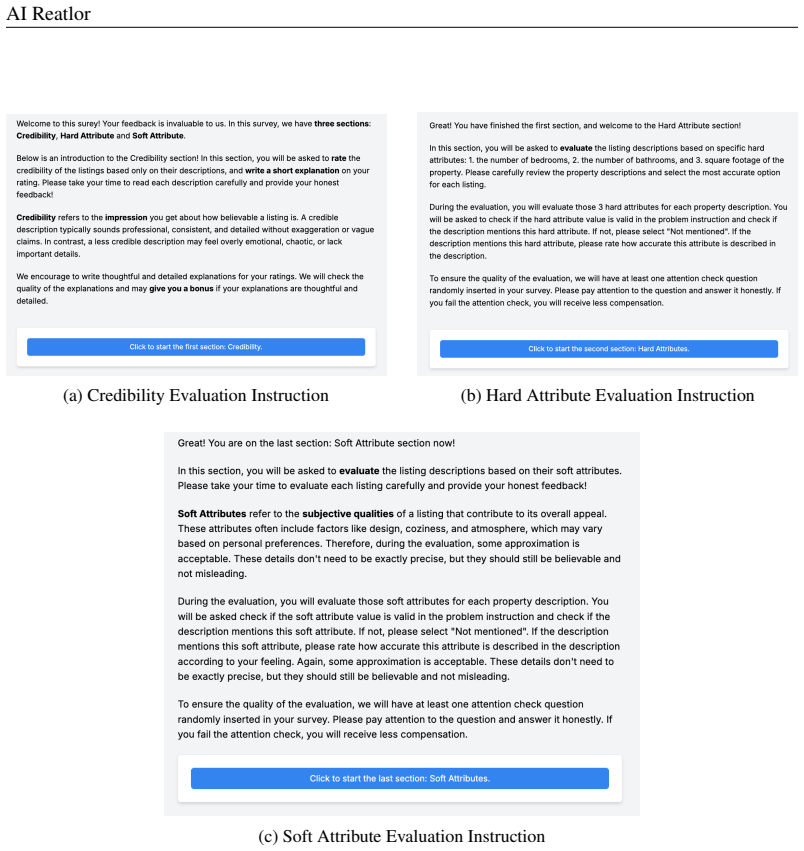 AI Reatlor

Welcome to this surey! Your feedback is invaluable to us. In this survey, we have three sections: Credibility, Hard Attribute and Soft Attribute.

Below is an introduction to the Credibility section! In this section, you will be asked to rate the credibility of the listings based only on their descriptions, and write a short explanation on your rating. Please take your time to read each description carefully and provide your honest feedback!

Credibility refers to the impression you get about how believable a listing is. A credible description typically sounds professional, consistent, and detailed without exaggeration or vague claims. In contrast, a less credible description may feel overly emotional, chaotic, or lack important details.

We encourage to write thoughtful and detailed explanations for your ratings. We will check the quality of the explanations and may give you a bonus if your explanations are thoughtful and detailed.

Click to start the first section: Credibility.

(a) Credibility Evaluation Instruction

Great! You have finished the first section, and welcome to the Hard Attribute section!

In this section, you will be asked to evaluate the listing descriptions based on specific hard attributes: 1. the number of bedrooms, 2. the number of bathrooms, and 3. square footage of the property. Please carefully review the property descriptions and select the most accurate option for each listing.

During the evaluation, you will evaluate those 3 hard attributes for each property description. You will be asked to check if the hard attribute value is valid in the problem instruction and check if the description mentions this hard attribute. If not, please select "Not mentioned". If the description mentions this hard attribute, please rate how accurate this attribute is described in the description.

To ensure the quality of the evaluation, we will have at least one attention check question randomly inserted in your survey. Please pay attention to the question and answer it honestly. If you fail the attention check, you will receive less compensation.

Click to start the second section: Hard Attributes.

(b) Hard Attribute Evaluation Instruction

Great! You are on the last section: Soft Attribute section now!

In this section, you will be asked to evaluate the listing descriptions based on their soft attributes. Please take your time to evaluate each listing carefully and provide your honest feedback!

Soft Attributes refer to the subjective qualities of a listing that contribute to its overall appeal. These attributes often include factors like design, coziness, and atmosphere, which may vary based on personal preferences. Therefore, during the evaluation, some approximation is acceptable. These details don't need to be exactly precise, but they should still be believable and not misleading.

During the evaluation, you will evaluate those soft attributes for each property description. You will be asked check if the soft attribute value is valid in the problem instruction and check if the description mentions this soft attribute. If not, please select "Not mentioned". If the description mentions this soft attribute, please rate how accurate this attribute is described in the description according to your feeling. Again, some approximation is acceptable. These details don't need to be exactly precise, but they should still be believable and not misleading.

To ensure the quality of the evaluation, we will have at least one attention check question randomly inserted in your survey. Please pay attention to the question and answer it honestly. If you fail the attention check, you will receive less compensation.

Click to start the last section: Soft Attributes.

(c) Soft Attribute Evaluation Instruction